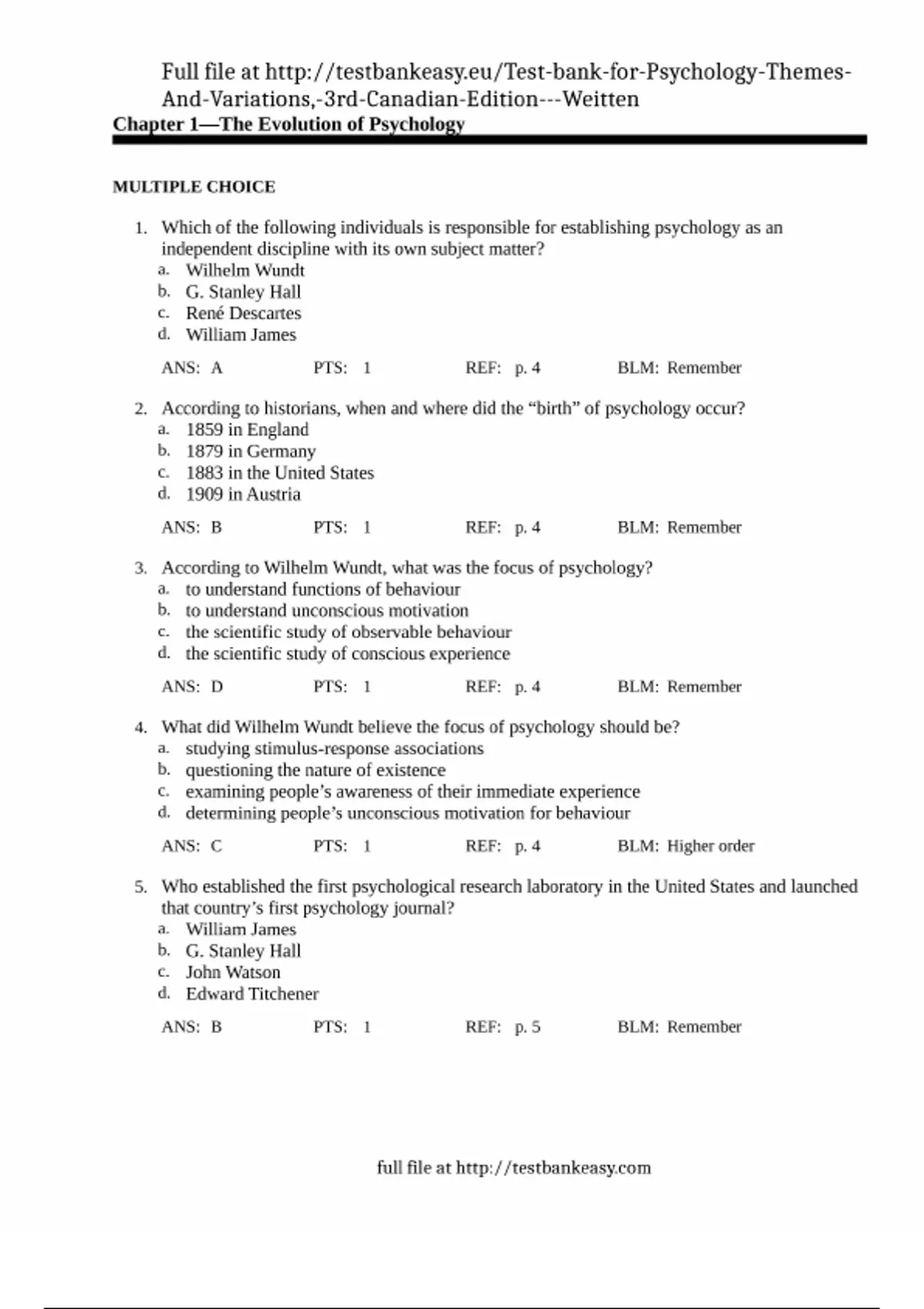 Full file at http://testbankeasy.eu/Test-bank-for-Psychology-Themes-And-Variations,-3rd-Canadian-Edition---Weitten
Chapter 1—The Evolution of Psychology

MULTIPLE CHOICE

1. Which of the following individuals is responsible for establishing psychology as an independent discipline with its own subject matter?
a. Wilhelm Wundt
b. G. Stanley Hall
c. René Descartes
d. William James

ANS: A PTS: 1 REF: p. 4 BLM: Remember

2. According to historians, when and where did the “birth” of psychology occur?
a. 1859 in England
b. 1879 in Germany
c. 1883 in the United States
d. 1909 in Austria

ANS: B PTS: 1 REF: p. 4 BLM: Remember

3. According to Wilhelm Wundt, what was the focus of psychology?
a. to understand functions of behaviour
b. to understand unconscious motivation
c. the scientific study of observable behaviour
d. the scientific study of conscious experience

ANS: D PTS: 1 REF: p. 4 BLM: Remember

4. What did Wilhelm Wundt believe the focus of psychology should be?
a. studying stimulus-response associations
b. questioning the nature of existence
c. examining people’s awareness of their immediate experience
d. determining people’s unconscious motivation for behaviour

ANS: C PTS: 1 REF: p. 4 BLM: Higher order

5. Who established the first psychological research laboratory in the United States and launched that country’s first psychology journal?
a. William James
b. G. Stanley Hall
c. John Watson
d. Edward Titchener

ANS: B PTS: 1 REF: p. 5 BLM: Remember

full file at http://testbankeasy.com